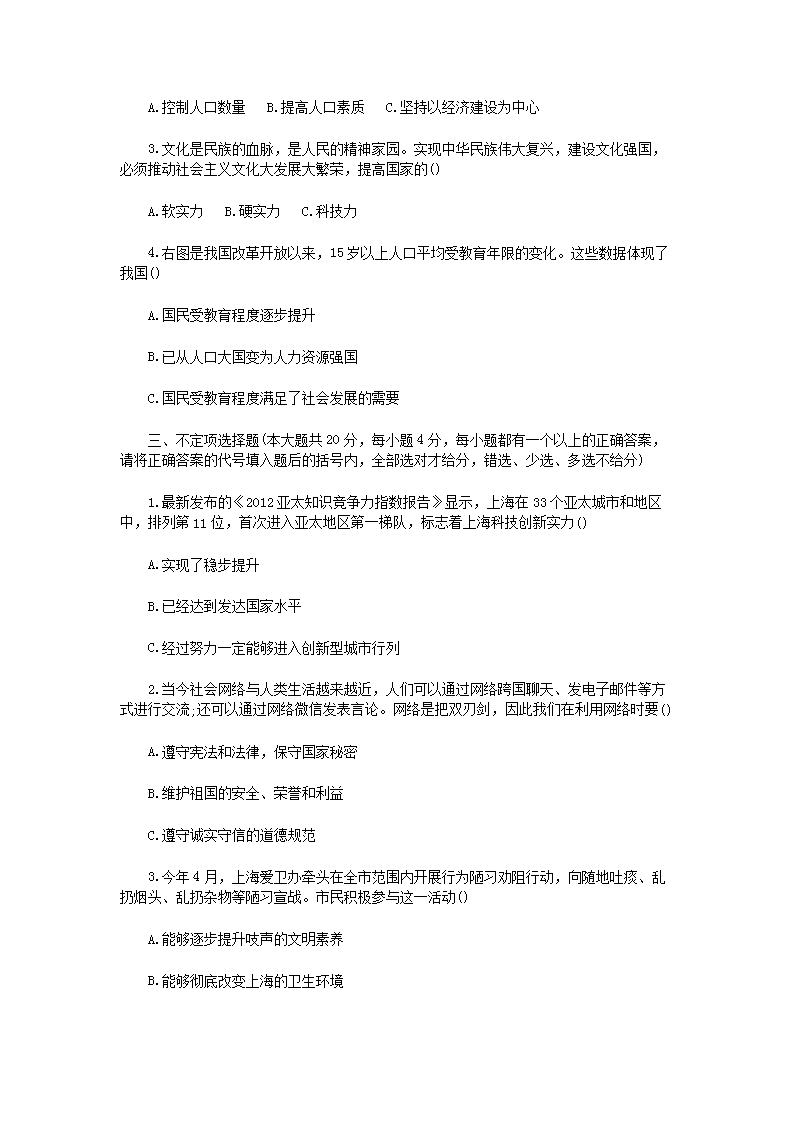 A.控制人口数量　B.提高人口素质　C.坚持以经济建设为中心

3.文化是民族的血脉，是人民的精神家园。实现中华民族伟大复兴，建设文化强国，必须推动社会主义文化大发展大繁荣，提高国家的()

A.软实力　B.硬实力　C.科技力

4.右图是我国改革开放以来，15岁以上人口平均受教育年限的变化。这些数据体现了我国()

A.国民受教育程度逐步提升

B.已从人口大国变为人力资源强国

C.国民受教育程度满足了社会发展的需要

三、不定项选择题(本大题共20分，每小题4分，每小题都有一个以上的正确答案，请将正确答案的代号填入题后的括号内，全部选对才给分，错选、少选、多选不给分)

1.最新发布的《2012亚太知识竞争力指数报告》显示，上海在33个亚太城市和地区中，排列第11位，首次进入亚太地区第一梯队，标志着上海科技创新实力()

A.实现了稳步提升

B.已经达到发达国家水平

C.经过努力一定能够进入创新型城市行列

2.当今社会网络与人类生活越来越近，人们可以通过网络跨国聊天、发电子邮件等方式进行交流;还可以通过网络微信发表言论。网络是把双刃剑，因此我们在利用网络时要()

A.遵守宪法和法律，保守国家秘密

B.维护祖国的安全、荣誉和利益

C.遵守诚实守信的道德规范

3.今年4月，上海爱卫办牵头在全市范围内开展行为陋习劝阻行动，向随地吐痰、乱扔烟头、乱扔杂物等陋习宣战。市民积极参与这一活动()

A.能够逐步提升吱声的文明素养

B.能够彻底改变上海的卫生环境